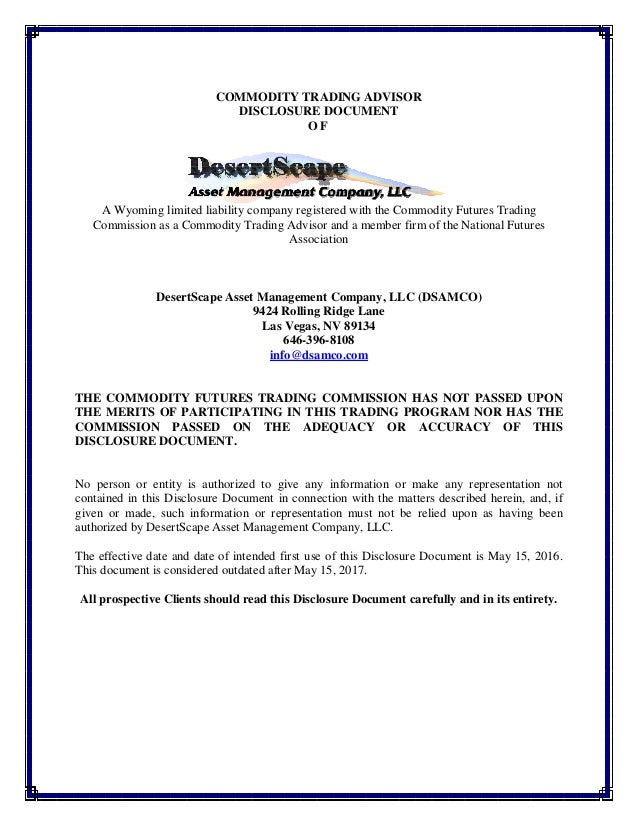 COMMODITY TRADING ADVISOR
DISCLOSURE DOCUMENT
O F

DesertScape
Asset Management Company, LLC

A Wyoming limited liability company registered with the Commodity Futures Trading Commission as a Commodity Trading Advisor and a member firm of the National Futures Association

DesertScape Asset Management Company, LLC (DSAMCO)
9424 Rolling Ridge Lane
Las Vegas, NV 89134
646-396-8108
info@dsamco.com

THE COMMODITY FUTURES TRADING COMMISSION HAS NOT PASSED UPON THE MERITS OF PARTICIPATING IN THIS TRADING PROGRAM NOR HAS THE COMMISSION PASSED ON THE ADEQUACY OR ACCURACY OF THIS DISCLOSURE DOCUMENT.

No person or entity is authorized to give any information or make any representation not contained in this Disclosure Document in connection with the matters described herein, and, if given or made, such information or representation must not be relied upon as having been authorized by DesertScape Asset Management Company, LLC.

The effective date and date of intended first use of this Disclosure Document is May 15, 2016. This document is considered outdated after May 15, 2017.

All prospective Clients should read this Disclosure Document carefully and in its entirety.